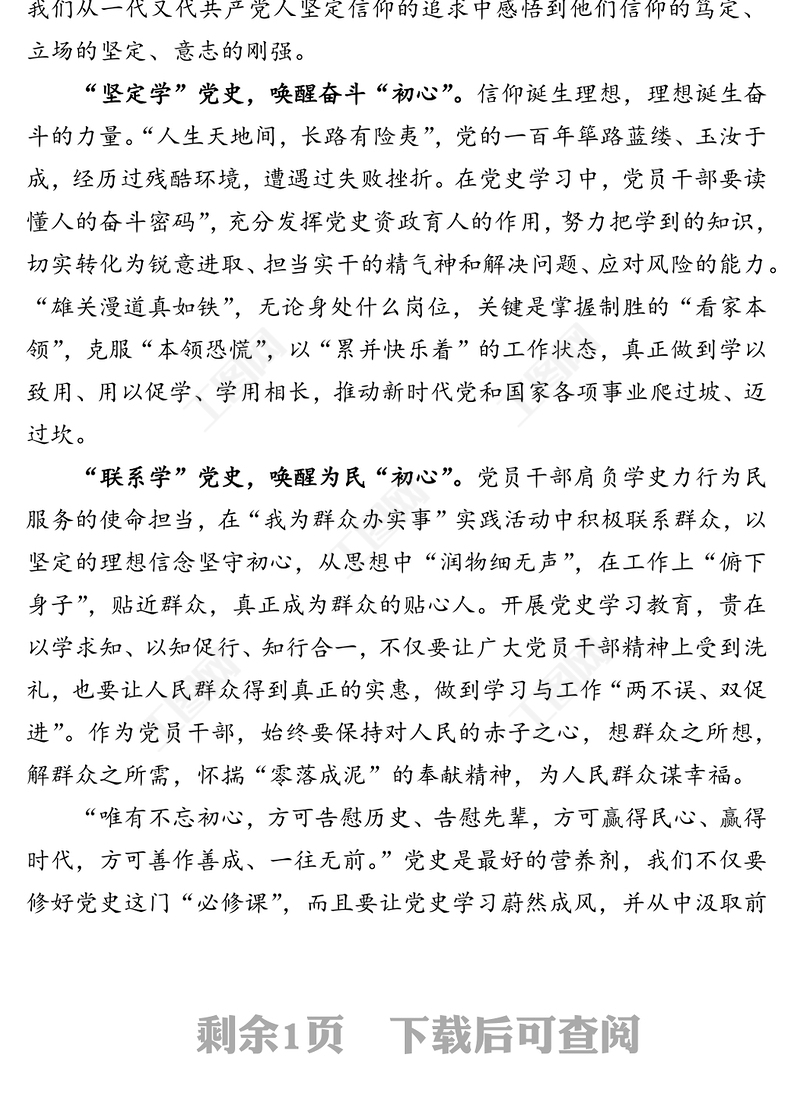 我们从一代又代共产党人坚定信仰的追求中感悟到他们信仰的笃定、立场的坚定、意志的刚强。

“坚定学”党史，唤醒奋斗“初心”。信仰诞生理想，理想诞生奋斗的力量。“人生天地间，长路有险夷”，党的一百年筚路蓝缕、玉汝于成，经历过残酷环境，遭遇过失败挫折。在党史学习中，党员干部要读懂人的奋斗密码”，充分发挥党史资政育人的作用，努力把学到的知识，切实转化为锐意进取、担当实干的精气神和解决问题、应对风险的能力。“雄关漫道真如铁”，无论身处什么岗位，关键是掌握制胜的“看家本领”，克服“本领恐慌”，以“累并快乐着”的工作状态，真正做到学以致用、用以促学、学用相长，推动新时代党和国家各项事业爬过坡、迈过坎。

“联系学”党史，唤醒为民“初心”。党员干部肩负学史力行为民服务的使命担当，在“我为群众办实事”实践活动中积极联系群众，以坚定的理想信念坚守初心，从思想中“润物细无声”，在工作上“俯下身子”，贴近群众，真正成为群众的贴心人。开展党史学习教育，贵在以学求知、以知促行、知行合一，不仅要让广大党员干部精神上受到洗礼，也要让人民群众得到真正的实惠，做到学习与工作“两不误、双促进”。作为党员干部，始终要保持对人民的赤子之心，想群众之所想，解群众之所需，怀揣“零落成泥”的奉献精神，为人民群众谋幸福。

“唯有不忘初心，方可告慰历史、告慰先辈，方可赢得民心、赢得时代，方可善作善成、一往无前。”党史是最好的营养剂，我们不仅要修好党史这门“必修课”，而且要让党史学习蔚然成风，并从中汲取前

剩余1页 下载后可查阅